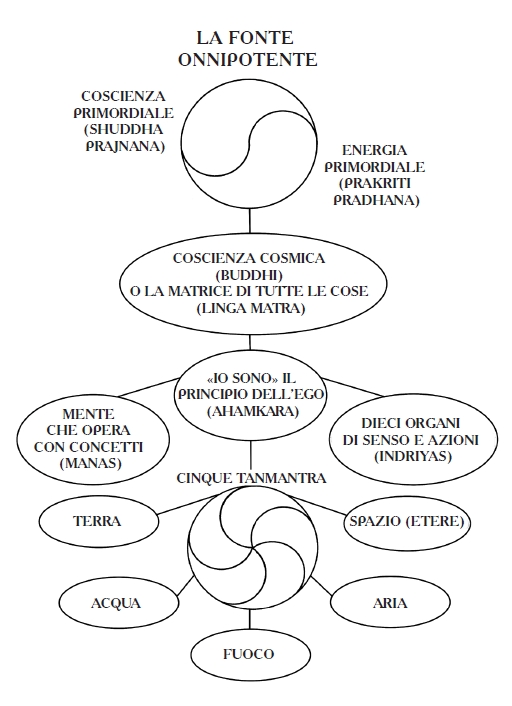 LA FONTE ONNIPOTENTE

COSCIENZA PRIMORDIALE (SHUDDHA PRAJNANA)

ENERGIA PRIMORDIALE (PRAKRITI PRADHANA)

COSCIENZA COSMICA (BUDDHI) O LA MATRICE DI TUTTE LE COSE (LINGA MATRA)

«IO SONO» IL PRINCIPIO DELL'EGO (AHAMKARA)

MENTE CHE OPERA CON CONCETTI (MANAS)

DIECI ORGANI DI SENSO E AZIONI (INDRIYAS)

CINQUE TANMANTRA

TERRA

SPAZIO (ETERE)

ACQUA

ARIA

FUOCO